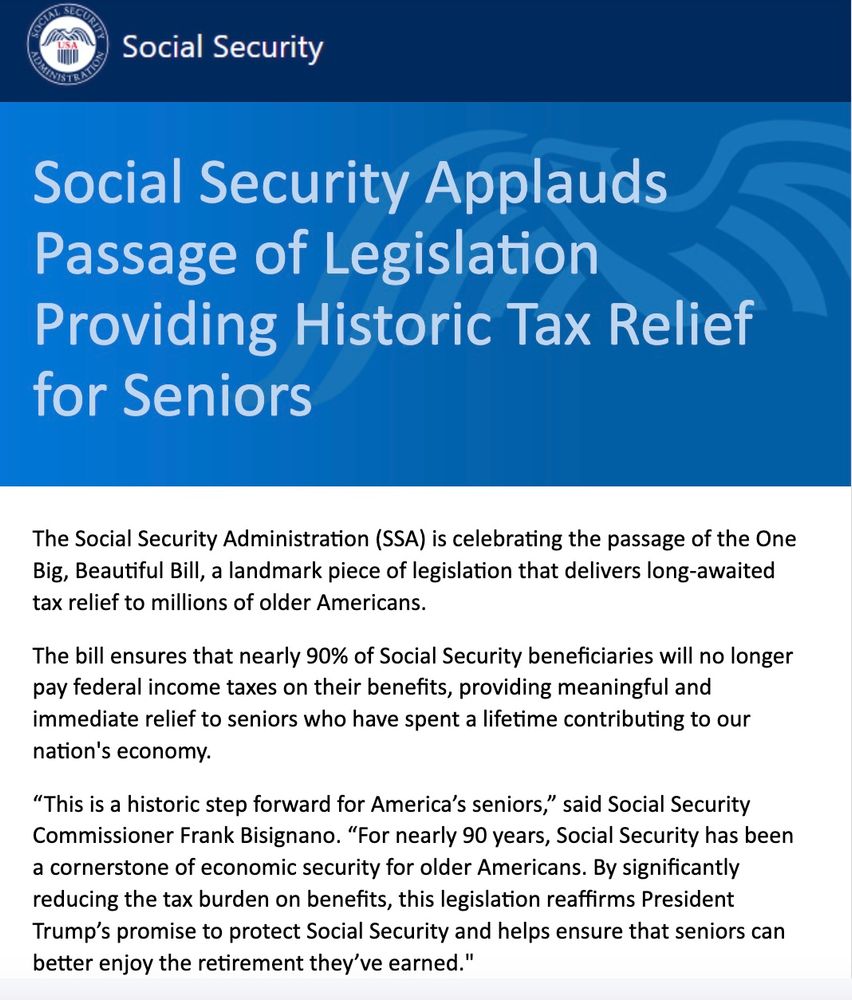 SOCIAL SECURITY ADMINISTRATION USA

Social Security

Social Security Applauds Passage of Legislation Providing Historic Tax Relief for Seniors

The Social Security Administration (SSA) is celebrating the passage of the One Big, Beautiful Bill, a landmark piece of legislation that delivers long-awaited tax relief to millions of older Americans.

The bill ensures that nearly 90% of Social Security beneficiaries will no longer pay federal income taxes on their benefits, providing meaningful and immediate relief to seniors who have spent a lifetime contributing to our nation's economy.

“This is a historic step forward for America’s seniors,” said Social Security Commissioner Frank Bisignano. “For nearly 90 years, Social Security has been a cornerstone of economic security for older Americans. By significantly reducing the tax burden on benefits, this legislation reaffirms President Trump’s promise to protect Social Security and helps ensure that seniors can better enjoy the retirement they’ve earned."